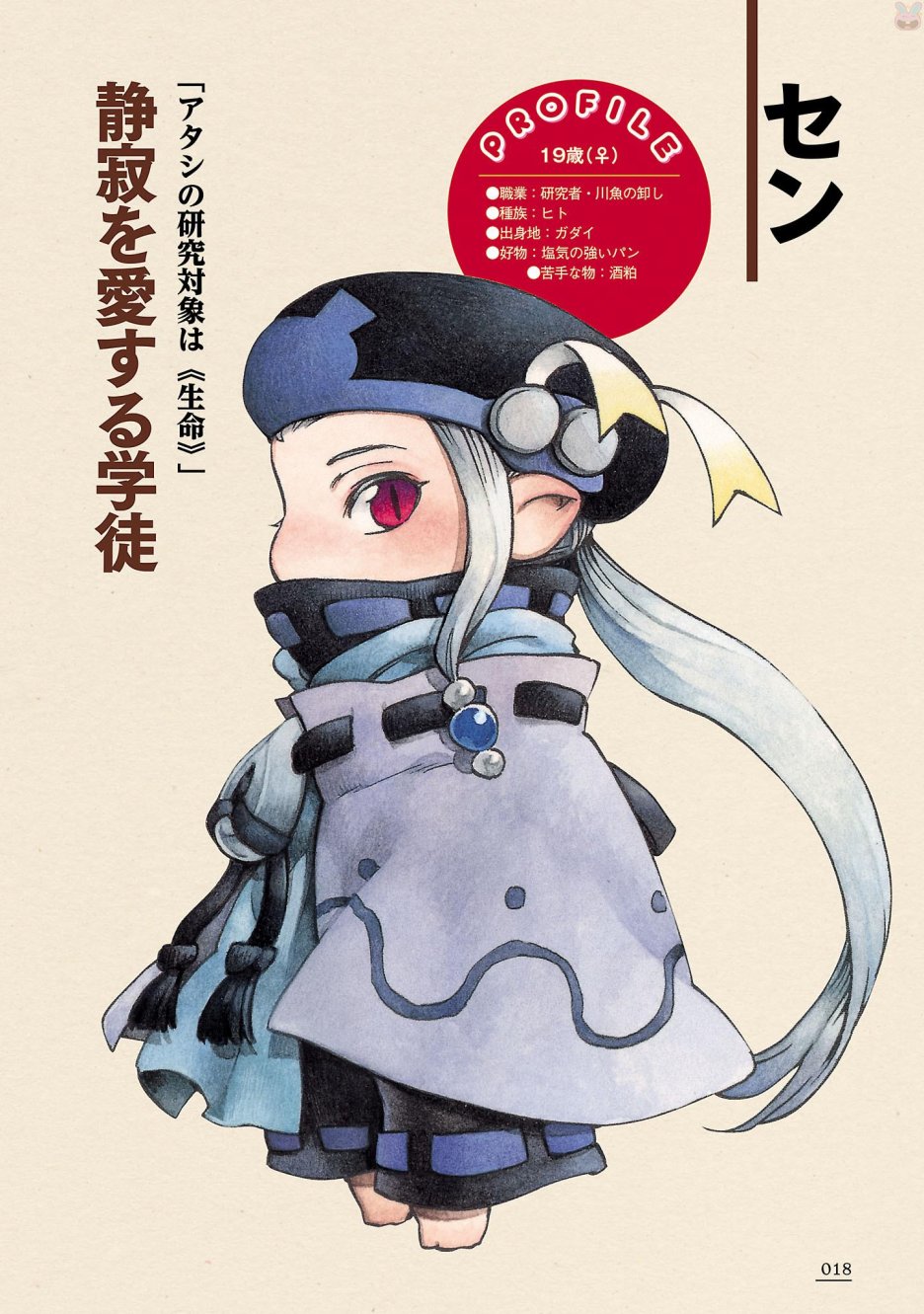 セン

PROFILE
19歳(♀)
●職業:研究者・川魚の卸し
●種族:ヒト
●出身地:ガダイ
●好物:塩気の強いパン
●苦手な物:酒粕

「アタシの研究対象は《生命》」

静寂を愛する学徒

018